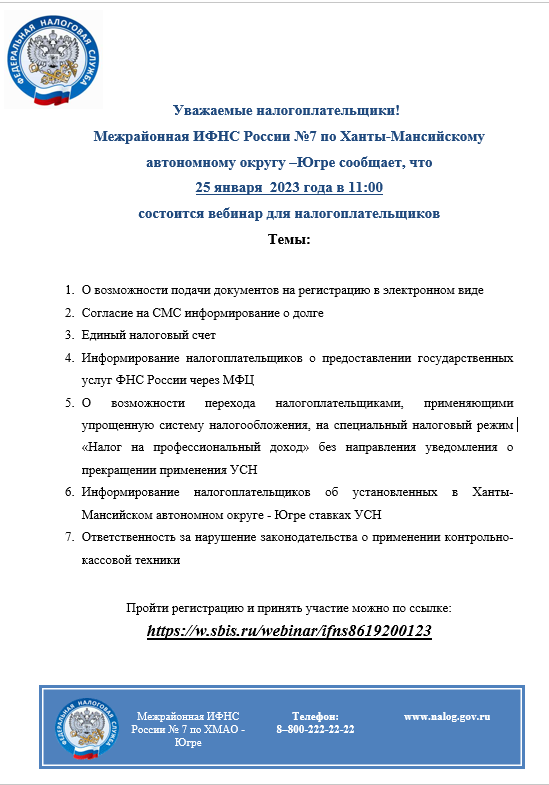 ФЕДЕРАЛЬНАЯ НАЛОГОВАЯ СЛУЖБА

Уважаемые налогоплательщики!
Межрайонная ИФНС России №7 по Ханты-Мансийскому автономному округу –Югре сообщает, что
25 января 2023 года в 11:00
состоится вебинар для налогоплательщиков
Темы:

1. О возможности подачи документов на регистрацию в электронном виде
2. Согласие на СМС информирование о долге
3. Единый налоговый счет
4. Информирование налогоплательщиков о предоставлении государственных услуг ФНС России через МФЦ
5. О возможности перехода налогоплательщиками, применяющими упрощенную систему налогообложения, на специальный налоговый режим «Налог на профессиональный доход» без направления уведомления о прекращении применения УСН
6. Информирование налогоплательщиков об установленных в Ханты-Мансийском автономном округе - Югре ставках УСН
7. Ответственность за нарушение законодательства о применении контрольно-кассовой техники

Пройти регистрацию и принять участие можно по ссылке:
https://w.sbis.ru/webinar/ifns8619200123

ФЕДЕРАЛЬНАЯ НАЛОГОВАЯ СЛУЖБА

Межрайонная ИФНС России № 7 по ХМАО - Югре

Телефон:
8–800-222-22-22

www.nalog.gov.ru